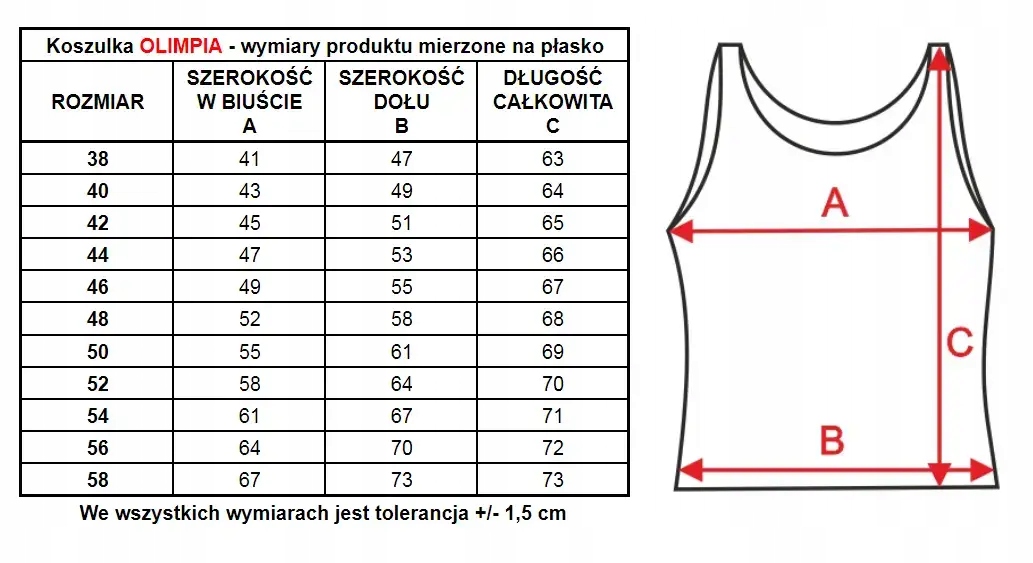 Koszulka OLIMPIA - wymiary produktu mierzone na płasko

| ROZMIAR | SZEROKOŚĆ W BIUŚCIE A | SZEROKOŚĆ DOŁU B | DŁUGOŚĆ CAŁKOWITA C |
|---|---|---|---|
| 38 | 41 | 47 | 63 |
| 40 | 43 | 49 | 64 |
| 42 | 45 | 51 | 65 |
| 44 | 47 | 53 | 66 |
| 46 | 49 | 55 | 67 |
| 48 | 52 | 58 | 68 |
| 50 | 55 | 61 | 69 |
| 52 | 58 | 64 | 70 |
| 54 | 61 | 67 | 71 |
| 56 | 64 | 70 | 72 |
| 58 | 67 | 73 | 73 |

We wszystkich wymiarach jest tolerancja +/- 1,5 cm

A

C

B